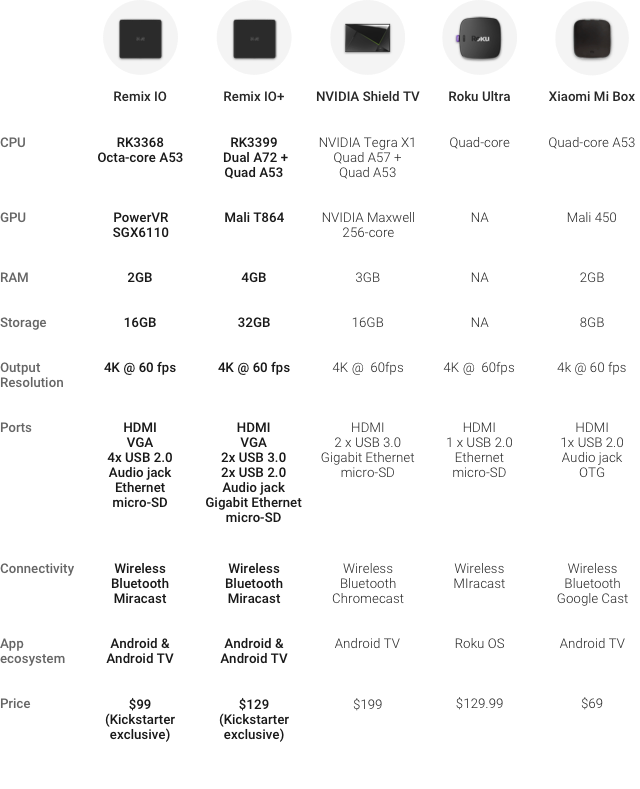 | | Remix IO | Remix IO+ | NVIDIA Shield TV | Roku Ultra | Xiaomi Mi Box |
|---|---|---|---|---|---|
| CPU | RK3368 Octa-core A53 | RK3399 Dual A72 + Quad A53 | NVIDIA Tegra X1 Quad A57 + Quad A53 | Quad-core | Quad-core A53 |
| GPU | PowerVR SGX6110 | Mali T864 | NVIDIA Maxwell 256-core | NA | Mali 450 |
| RAM | 2GB | 4GB | 3GB | NA | 2GB |
| Storage | 16GB | 32GB | 16GB | NA | 8GB |
| Output Resolution | 4K @ 60 fps | 4K @ 60 fps | 4K @ 60fps | 4K @ 60fps | 4k @ 60 fps |
| Ports | HDMI VGA 4x USB 2.0 Audio jack Ethernet micro-SD | HDMI VGA 2x USB 3.0 2x USB 2.0 Audio jack Gigabit Ethernet micro-SD | HDMI 2 x USB 3.0 Gigabit Ethernet micro-SD | HDMI 1 x USB 2.0 Ethernet micro-SD | HDMI 1x USB 2.0 Audio jack OTG |
| Connectivity | Wireless Bluetooth Miracast | Wireless Bluetooth Miracast | Wireless Bluetooth Chromecast | Wireless MIracast | Wireless Bluetooth Google Cast |
| App ecosystem | Android & Android TV | Android & Android TV | Android TV | Roku OS | Android TV |
| Price | $99 (Kickstarter exclusive) | $129 (Kickstarter exclusive) | $199 | $129.99 | $69 |